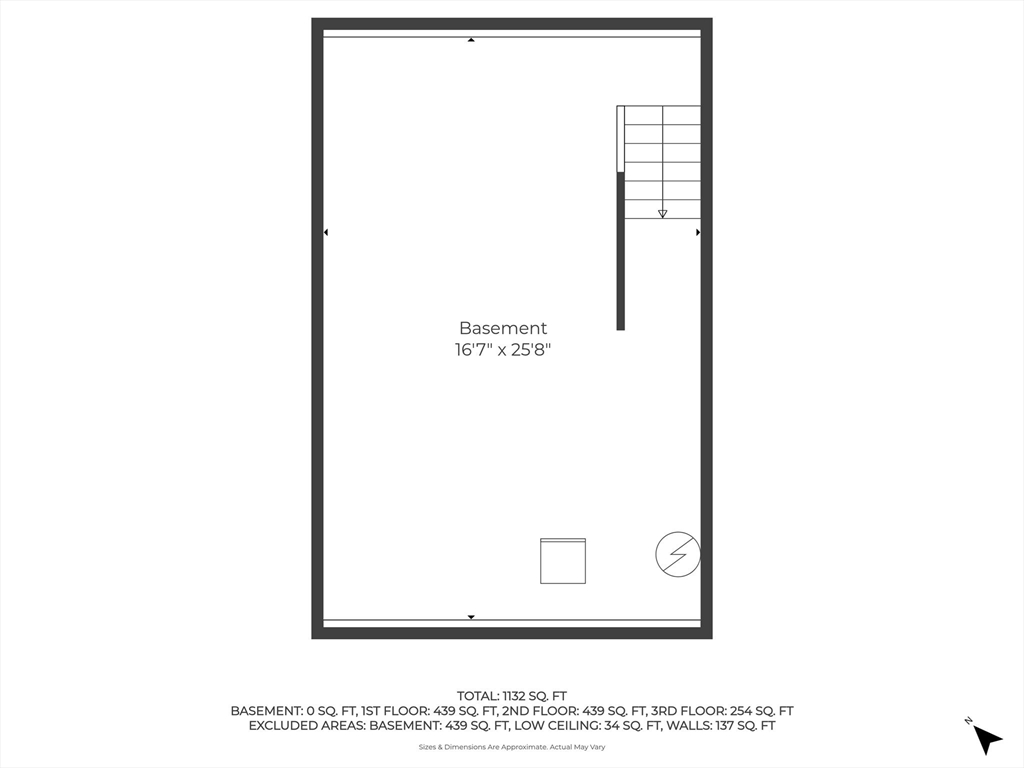 Basement
16'7" x 25'8"

TOTAL: 1132 SQ. FT
BASEMENT: 0 SQ. FT, 1ST FLOOR: 439 SQ. FT, 2ND FLOOR: 439 SQ. FT, 3RD FLOOR: 254 SQ. FT
EXCLUDED AREAS: BASEMENT: 439 SQ. FT, LOW CEILING: 34 SQ. FT, WALLS: 137 SQ. FT
Sizes & Dimensions Are Approximate. Actual May Vary

N